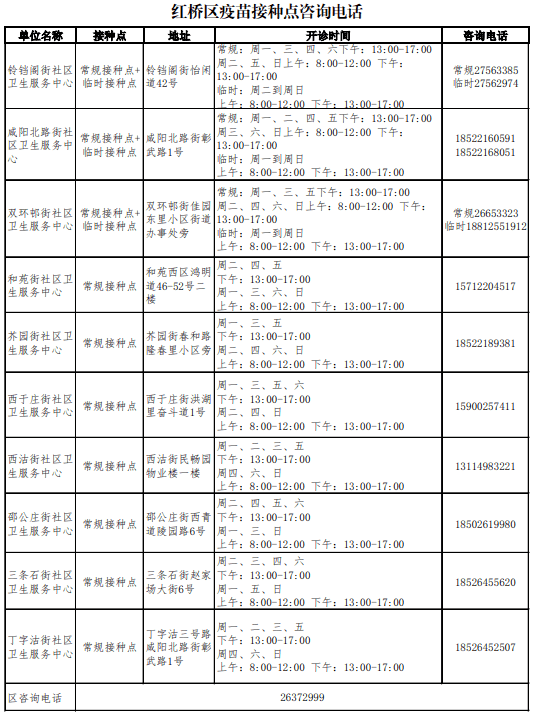 红桥区疫苗接种点咨询电话

| 单位名称 | 接种点 | 地址 | 开诊时间 | 咨询电话 |
|---|---|---|---|---|
| 铃铛阁街社区卫生服务中心 | 常规接种点+临时接种点 | 铃铛阁街怡闲道42号 | 常规：周一、三、四、六下午：13:00-17:00 周二、五、日上午：8:00-12:00 下午：13:00-17:00 临时：周二到周日 上午：8:00-12:00 下午：13:00-17:00 | 常规27563385 临时27562974 |
| 咸阳北路街社区卫生服务中心 | 常规接种点+临时接种点 | 咸阳北路街彰武路1号 | 常规：周一、二、四、五下午：13:00-17:00 周三、六、日上午：8:00-12:00 下午：13:00-17:00 临时：周一到周日 上午：8:00-12:00 下午：13:00-17:00 | 18522160591 18522168051 |
| 双环邨街社区卫生服务中心 | 常规接种点+临时接种点 | 双环邨街佳园东里小区街道办事处旁 | 常规：周一、三、五下午：13:00-17:00 周二、四、六、日上午：8:00-12:00 下午：13:00-17:00 临时：周一到周日 上午：8:00-12:00 下午：13:00-17:00 | 常规26653323 临时18812551912 |
| 和苑街社区卫生服务中心 | 常规接种点 | 和苑西区鸿明道46-52号二楼 | 周二、四、五 下午：13:00-17:00 周一、三、六、日 上午：8:00-12:00 下午：13:00-17:00 | 15712204517 |
| 芥园街社区卫生服务中心 | 常规接种点 | 芥园街春和路隆春里小区旁 | 周一、三、五 下午：13:00-17:00 周二、四、六、日 上午：8:00-12:00 下午：13:00-17:00 | 18522189381 |
| 西于庄街社区卫生服务中心 | 常规接种点 | 西于庄街洪湖里奋斗道1号 | 周一、三、五、六 下午：13:00-17:00 周二、四、日 上午：8:00-12:00 下午：13:00-17:00 | 15900257411 |
| 西沽街社区卫生服务中心 | 常规接种点 | 西沽街民畅园物业楼一楼 | 周一、二、三、五 下午：13:00-17:00 周四、六、日 上午：8:00-12:00 下午：13:00-17:00 | 13114983221 |
| 邵公庄街社区卫生服务中心 | 常规接种点 | 邵公庄街西青道陵园路6号 | 周二、四、五、六 下午：13:00-17:00 周一、三、日 上午：8:00-12:00 下午：13:00-17:00 | 18502619980 |
| 三条石街社区卫生服务中心 | 常规接种点 | 三条石街赵家场大街6号 | 周二、三、四、六 下午：13:00-17:00 周一、五、日 上午：8:00-12:00 下午：13:00-17:00 | 18526455620 |
| 丁字沽街社区卫生服务中心 | 常规接种点 | 丁字沽三号路咸阳北路街彰武路1号 | 周一、二、三、五 下午：13:00-17:00 周四、六、日 上午：8:00-12:00 下午：13:00-17:00 | 18526452507 |
| 区咨询电话 | 26372999 | | | |